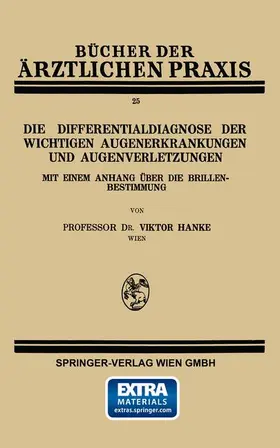 BÜCHER DER
ÄRZTLICHEN PRAXIS

25

DIE DIFFERENTIALDIAGNOSE DER WICHTIGEN AUGENERKRANKUNGEN UND AUGENVERLETZUNGEN

MIT EINEM ANHANG ÜBER DIE BRILLENBESTIMMUNG

VON

PROFESSOR DR. VIKTOR HANKE
WIEN

SPRINGER-VERLAG WIEN GMBH

EXTRA
MATERIALS
extras.springer.com